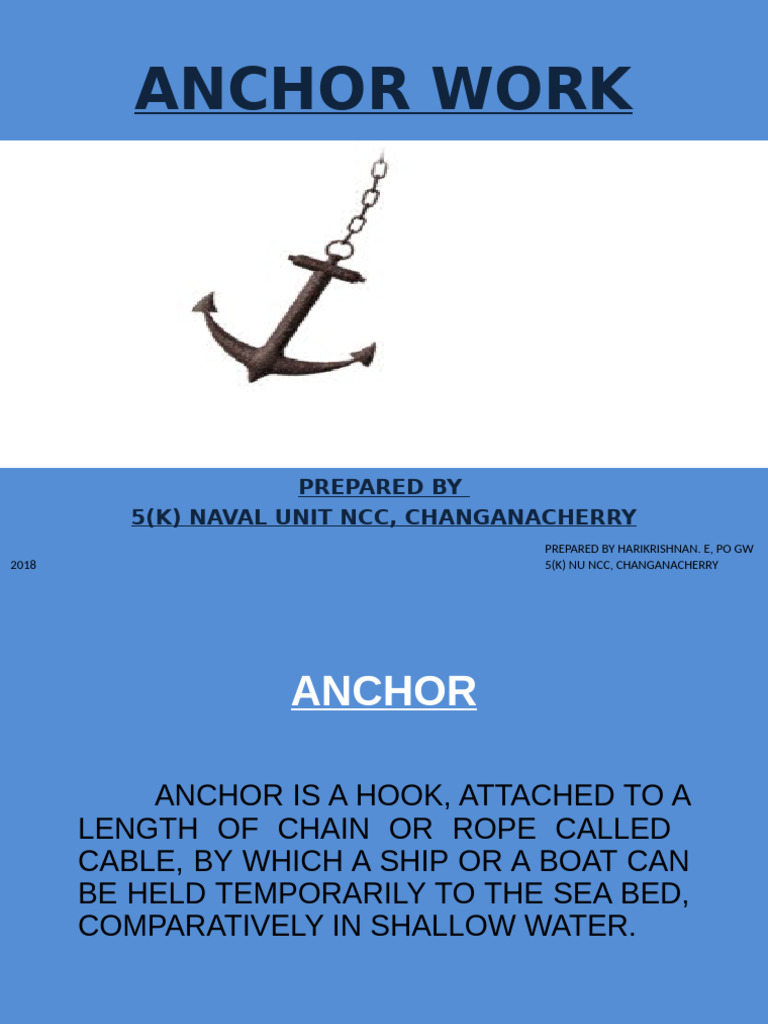 ANCHOR WORK

PREPARED BY
5(K) NAVAL UNIT NCC, CHANGANACHERRY

2018

PREPARED BY HARIKRISHNAN. E, PO GW
5(K) NU NCC, CHANGANACHERRY

ANCHOR

ANCHOR IS A HOOK, ATTACHED TO A LENGTH OF CHAIN OR ROPE CALLED CABLE, BY WHICH A SHIP OR A BOAT CAN BE HELD TEMPORARILY TO THE SEA BED, COMPARATIVELY IN SHALLOW WATER.